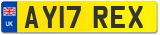 UK
AY17 REX